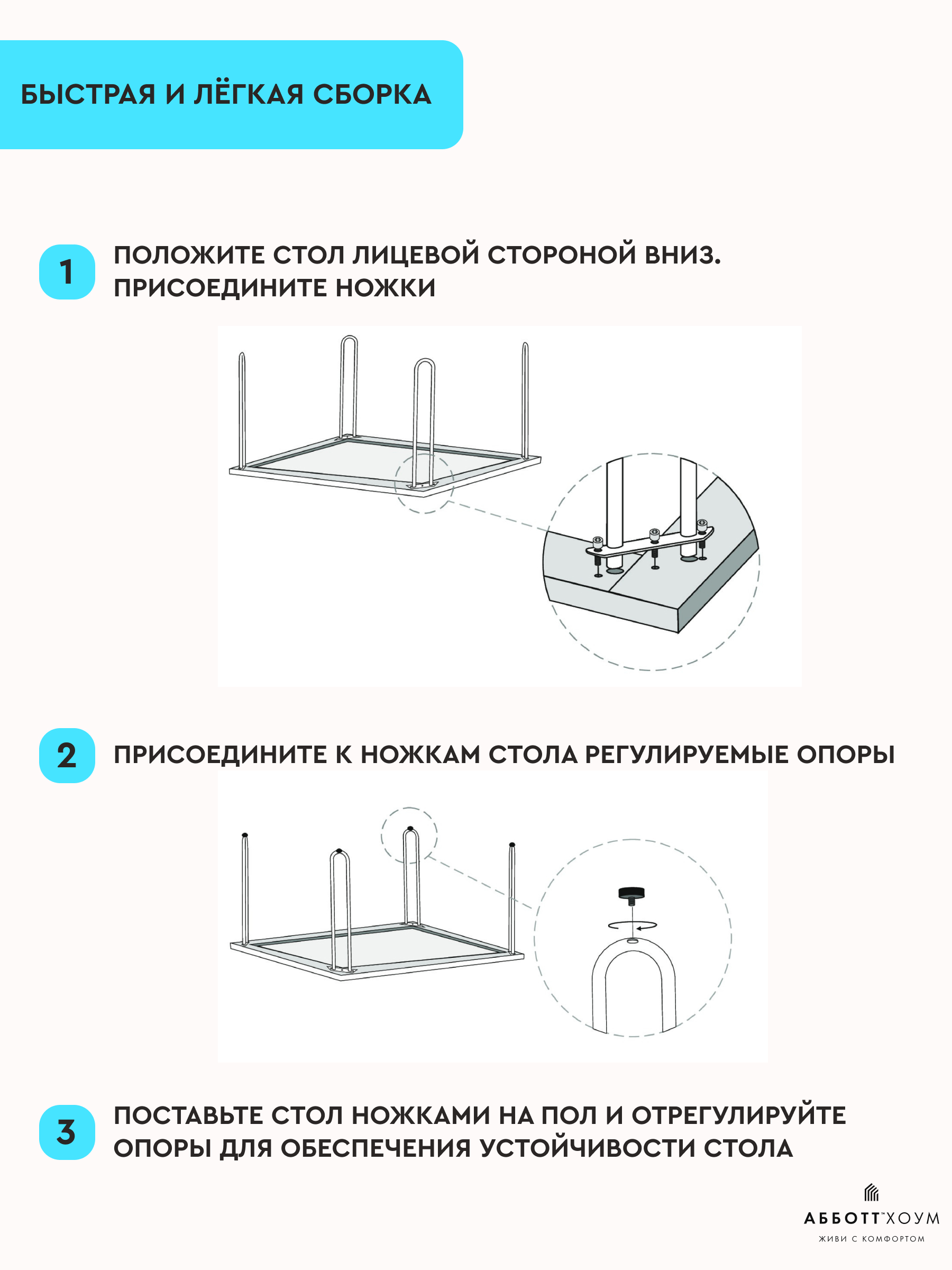 БЫСТРАЯ И ЛЁГКАЯ СБОРКА

1 ПОЛОЖИТЕ СТОЛ ЛИЦЕВОЙ СТОРОНОЙ ВНИЗ. ПРИСОЕДИНИТЕ НОЖКИ

2 ПРИСОЕДИНИТЕ К НОЖКАМ СТОЛА РЕГУЛИРУЕМЫЕ ОПОРЫ

3 ПОСТАВЬТЕ СТОЛ НОЖКАМИ НА ПОЛ И ОТРЕГУЛИРУЙТЕ ОПОРЫ ДЛЯ ОБЕСПЕЧЕНИЯ УСТОЙЧИВОСТИ СТОЛА

АББОТТ™ХОУМ
ЖИВИ С КОМФОРТОМ